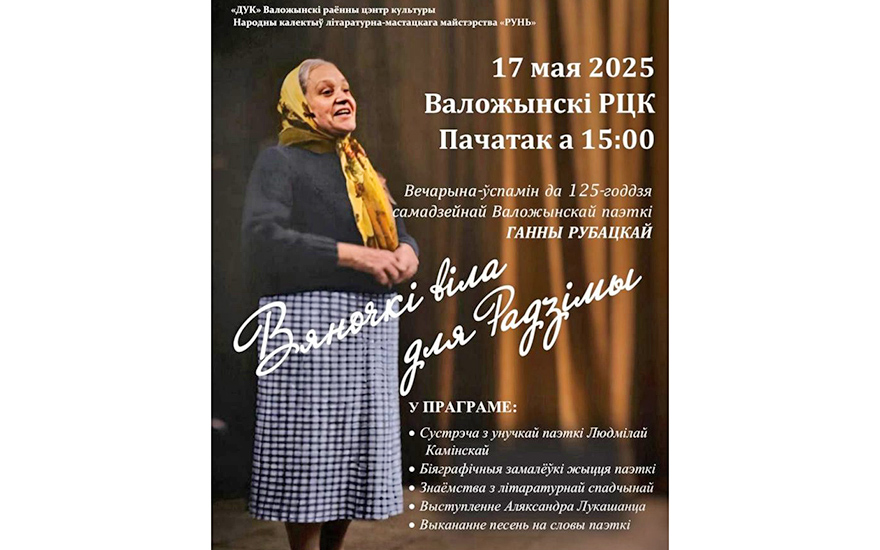 «ДУК» Валожынскі раённы цэнтр культуры
Народны калектыў літаратурна-мастацкага майстэрства «РУНЬ»

17 мая 2025
Валожынскі РЦК
Пачатак а 15:00

Вечарына-ўспамін да 125-годдзя самадзейнай Валожынскай паэткі ГАННЫ РУБАЦКАЙ

Вяночкі віла для Радзімы

У ПРАГРАМЕ:
• Сустрэча з унучкай паэткі Людмілай Камінскай
• Біяграфічныя замалёўкі жыцця паэткі
• Знаёмства з літаратурнай спадчынай
• Выступленне Аляксандра Лукашанца
• Выкананне песень на словы паэткі